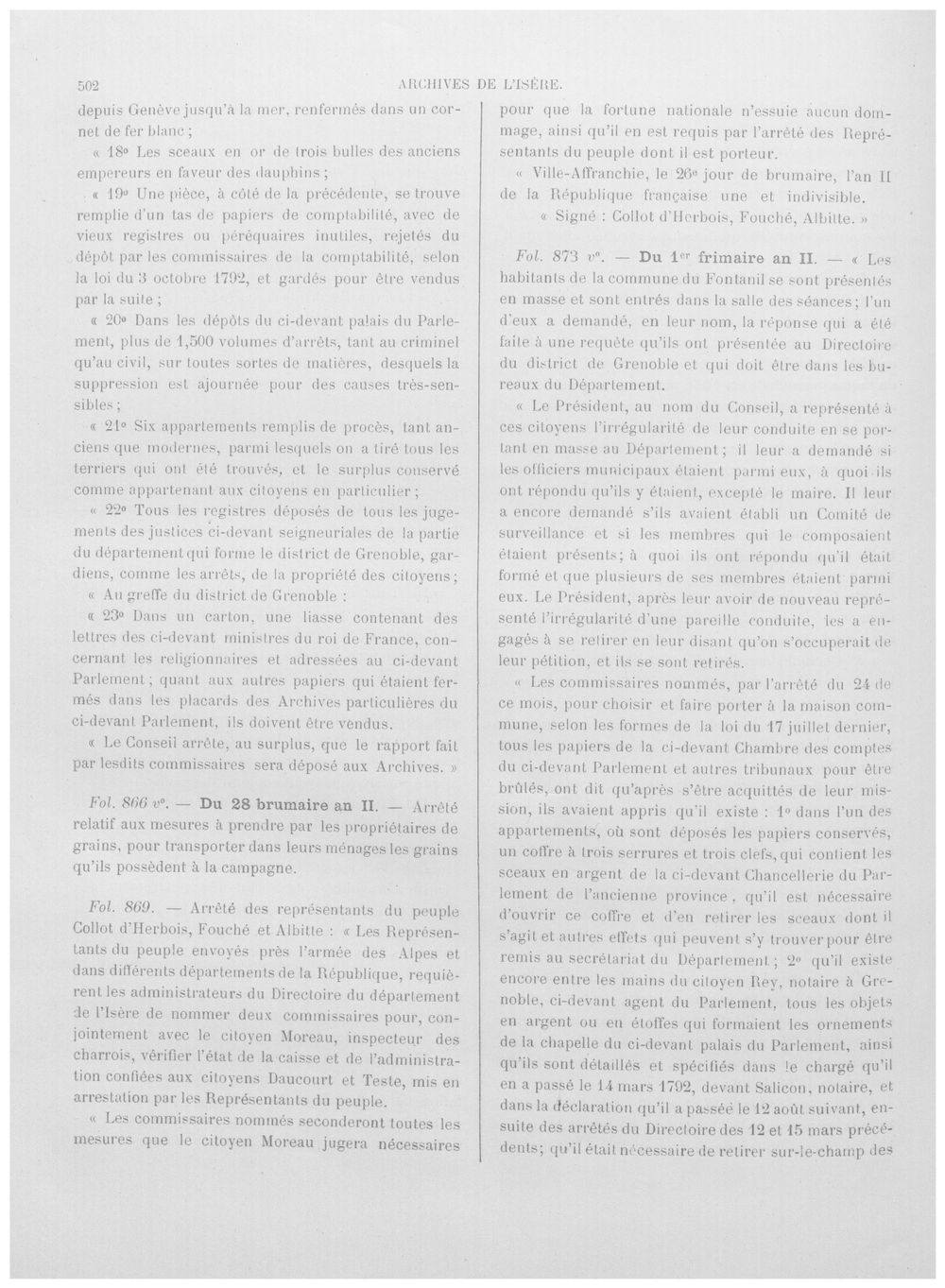 502 ARCHIVES DE L'ISÈRE.

depuis Genève jusqu'à la mer, renfermés dans un cornet de fer blanc ;

« 18° Les sceaux en or de trois bulles des anciens empereurs en faveur des dauphins ;

« 19° Une pièce, à côté de la précédente, se trouve remplie d'un tas de papiers de comptabilité, avec de vieux registres ou péréquaires inutiles, rejetés du dépôt par les commissaires de la comptabilité, selon la loi du 3 octobre 1792, et gardés pour être vendus par la suite ;

« 20° Dans les dépôts du ci-devant palais du Parlement, plus de 1,500 volumes d'arrêts, tant au criminel qu'au civil, sur toutes sortes de matières, desquels la suppression est ajournée pour des causes très-sensibles ;

« 21° Six appartements remplis de procès, tant anciens que modernes, parmi lesquels on a tiré tous les terriers qui ont été trouvés, et le surplus conservé comme appartenant aux citoyens en particulier ;

« 22° Tous les registres déposés de tous les jugements des justices ci-devant seigneuriales de la partie du département qui forme le district de Grenoble, gardiens, comme les arrêts, de la propriété des citoyens ;

« Au greffe du district de Grenoble :

« 23° Dans un carton, une liasse contenant des lettres des ci-devant ministres du roi de France, concernant les religionnaires et adressées au ci-devant Parlement ; quant aux autres papiers qui étaient fermés dans les placards des Archives particulières du ci-devant Parlement, ils doivent être vendus.

« Le Conseil arrête, au surplus, que le rapport fait par lesdits commissaires sera déposé aux Archives. »

Fol. 866 v°. — Du 28 brumaire an II. — Arrêté relatif aux mesures à prendre par les propriétaires de grains, pour transporter dans leurs ménages les grains qu'ils possèdent à la campagne.

Fol. 869. — Arrêté des représentants du peuple Collot d'Herbois, Fouché et Albitte : « Les Représentants du peuple envoyés près l'armée des Alpes et dans différents départements de la République, requièrent les administrateurs du Directoire du département de l'Isère de nommer deux commissaires pour, conjointement avec le citoyen Moreau, inspecteur des charrois, vérifier l'état de la caisse et de l'administration confiées aux citoyens Daucourt et Teste, mis en arrestation par les Représentants du peuple.

« Les commissaires nommés seconderont toutes les mesures que le citoyen Moreau jugera nécessaires pour que la fortune nationale n'essuie aucun dommage, ainsi qu'il en est requis par l'arrêté des Représentants du peuple dont il est porteur.

« Ville-Affranchie, le 26e jour de brumaire, l'an II de la République française une et indivisible.

« Signé : Collot d'Herbois, Fouché, Albitte. »

Fol. 873 v°. — Du 1er frimaire an II. — « Les habitants de la commune du Fontanil se sont présentés en masse et sont entrés dans la salle des séances ; l'un d'eux a demandé, en leur nom, la réponse qui a été faite à une requête qu'ils ont présentée au Directoire du district de Grenoble et qui doit être dans les bureaux du Département.

« Le Président, au nom du Conseil, a représenté à ces citoyens l'irrégularité de leur conduite en se portant en masse au Département ; il leur a demandé si les officiers municipaux étaient parmi eux, à quoi ils ont répondu qu'ils y étaient, excepté le maire. Il leur a encore demandé s'ils avaient établi un Comité de surveillance et si les membres qui le composaient étaient présents ; à quoi ils ont répondu qu'il était formé et que plusieurs de ses membres étaient parmi eux. Le Président, après leur avoir de nouveau représenté l'irrégularité d'une pareille conduite, les a engagés à se retirer en leur disant qu'on s'occuperait de leur pétition, et ils se sont retirés.

« Les commissaires nommés, par l'arrêté du 24 de ce mois, pour choisir et faire porter à la maison commune, selon les formes de la loi du 17 juillet dernier, tous les papiers de la ci-devant Chambre des comptes du ci-devant Parlement et autres tribunaux pour être brûlés, ont dit qu'après s'être acquittés de leur mission, ils avaient appris qu'il existe : 1° dans l'un des appartements, où sont déposés les papiers conservés, un coffre à trois serrures et trois clefs, qui contient les sceaux en argent de la ci-devant Chancellerie du Parlement de l'ancienne province, qu'il est nécessaire d'ouvrir ce coffre et d'en retirer les sceaux dont il s'agit et autres effets qui peuvent s'y trouver pour être remis au secrétariat du Département ; 2° qu'il existe encore entre les mains du citoyen Rey, notaire à Grenoble, ci-devant agent du Parlement, tous les objets en argent ou en étoffes qui formaient les ornements de la chapelle du ci-devant palais du Parlement, ainsi qu'ils sont détaillés et spécifiés dans le chargé qu'il en a passé le 14 mars 1792, devant Salicon, notaire, et dans la déclaration qu'il a passée le 12 août suivant, ensuite des arrêtés du Directoire des 12 et 15 mars précédents ; qu'il était nécessaire de retirer sur-le-champ des